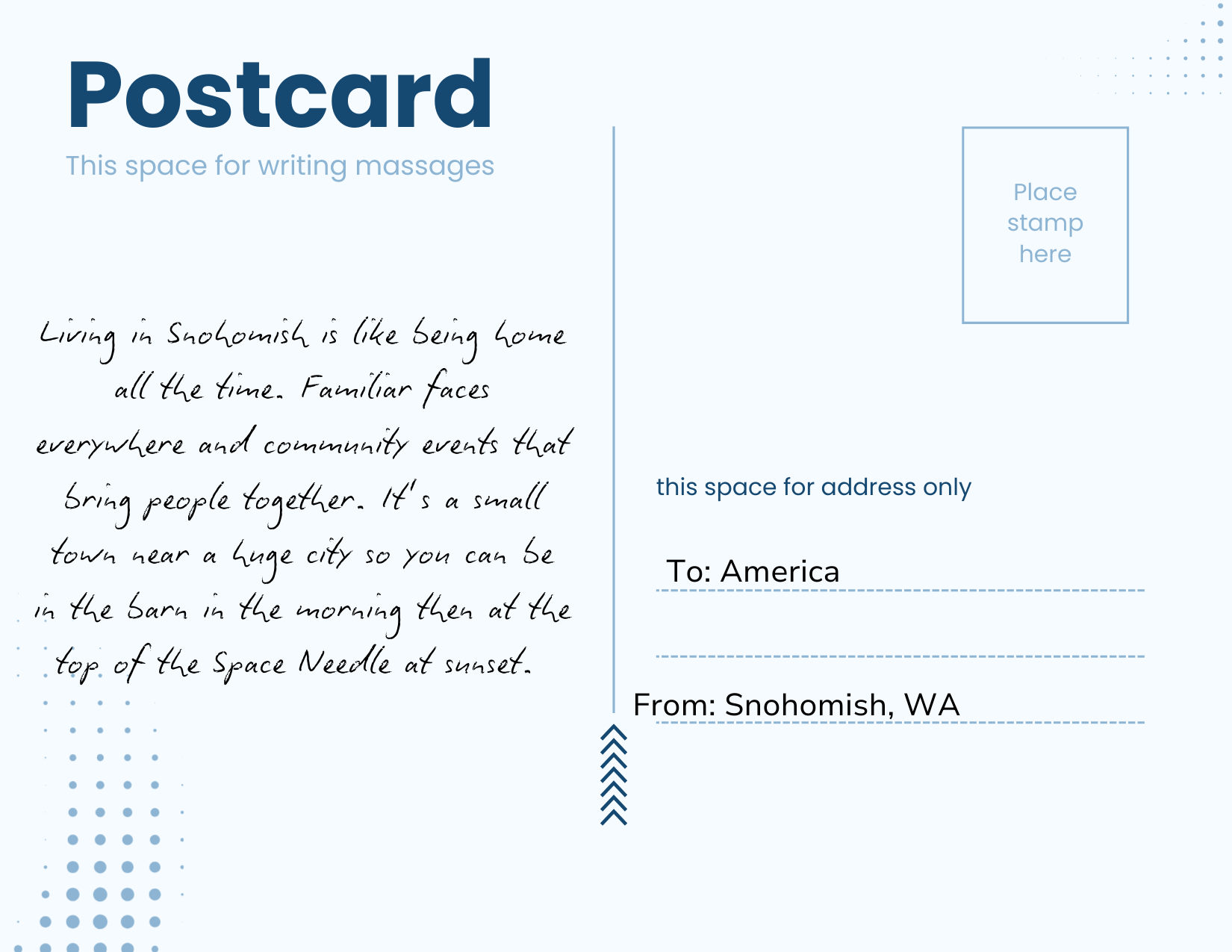 Postcard

This space for writing massages

Living in Snohomish is like being home all the time. Familiar faces everywhere and community events that bring people together. It's a small town near a huge city so you can be in the barn in the morning then at the top of the Space Needle at sunset.

Place
stamp
here

this space for address only

To: America

____

From: Snohomish, WA